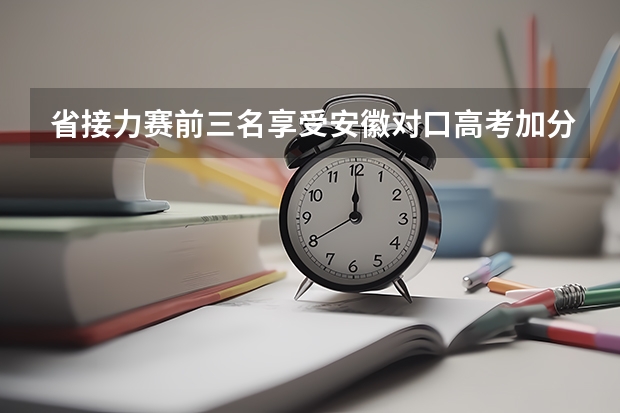 省接力赛前三名享受安徽对口高考加分

12
1
2
3
4
5
6
7
8
9
10
11